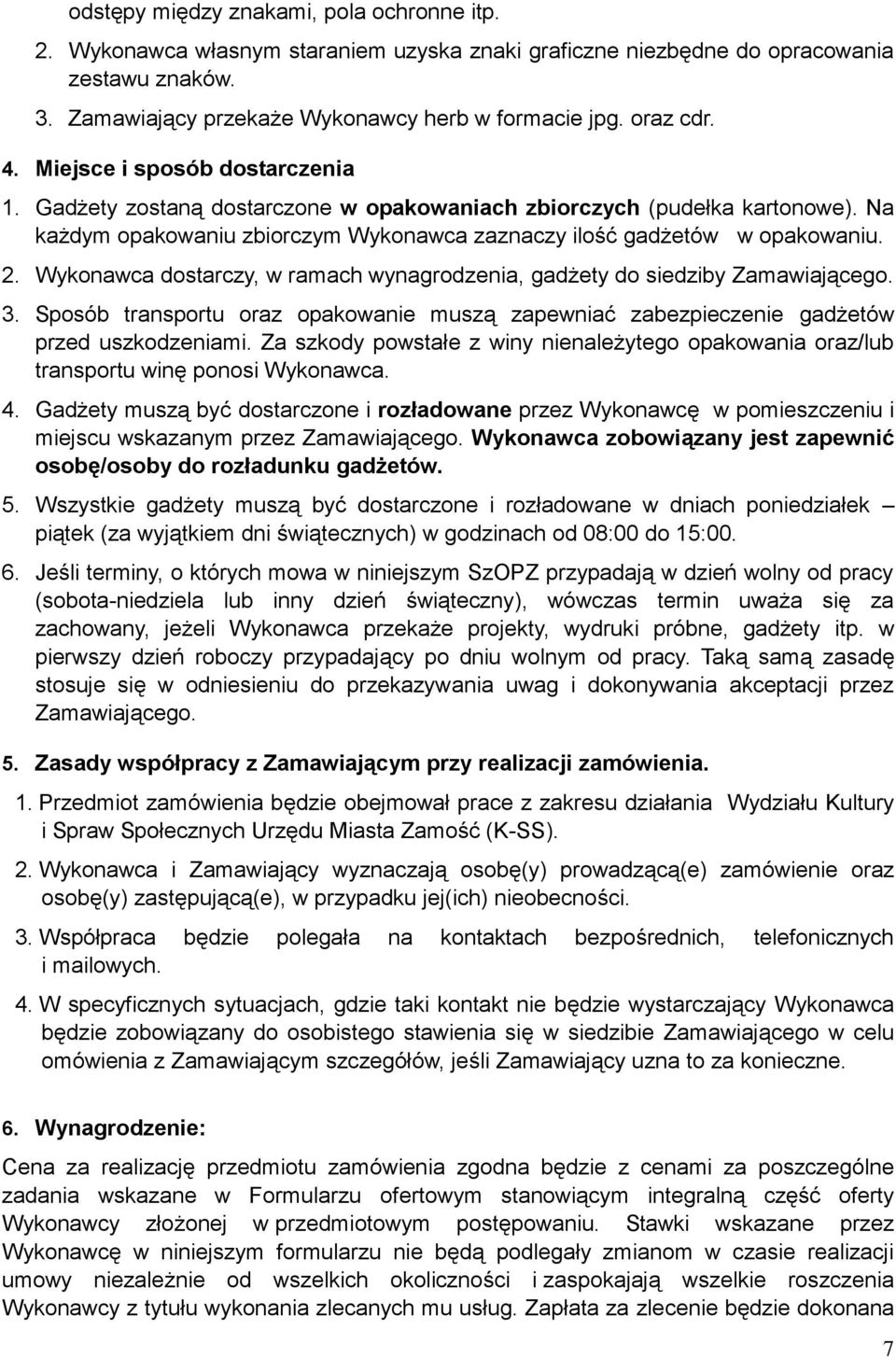 odstępy między znakami, pola ochronne itp.

2. Wykonawca własnym staraniem uzyska znaki graficzne niezbędne do opracowania zestawu znaków.

3. Zamawiający przekaże Wykonawcy herb w formacie jpg. oraz cdr.

4. Miejsce i sposób dostarczenia

1. Gadżety zostaną dostarczone w opakowaniach zbiorczych (pudełka kartonowe). Na każdym opakowaniu zbiorczym Wykonawca zaznaczy ilość gadżetów w opakowaniu.

2. Wykonawca dostarczy, w ramach wynagrodzenia, gadżety do siedziby Zamawiającego.

3. Sposób transportu oraz opakowanie muszą zapewniać zabezpieczenie gadżetów przed uszkodzeniami. Za szkody powstałe z winy nienależytego opakowania oraz/lub transportu winę ponosi Wykonawca.

4. Gadżety muszą być dostarczone i rozładowane przez Wykonawcę w pomieszczeniu i miejscu wskazanym przez Zamawiającego. Wykonawca zobowiązany jest zapewnić osobę/osoby do rozładunku gadżetów.

5. Wszystkie gadżety muszą być dostarczone i rozładowane w dniach poniedziałek – piątek (za wyjątkiem dni świątecznych) w godzinach od 08:00 do 15:00.

6. Jeśli terminy, o których mowa w niniejszym SzOPZ przypadają w dzień wolny od pracy (sobota-niedziela lub inny dzień świąteczny), wówczas termin uważa się za zachowany, jeżeli Wykonawca przekaże projekty, wydruki próbne, gadżety itp. w pierwszy dzień roboczy przypadający po dniu wolnym od pracy. Taką samą zasadę stosuje się w odniesieniu do przekazywania uwag i dokonywania akceptacji przez Zamawiającego.

5. Zasady współpracy z Zamawiającym przy realizacji zamówienia.

1. Przedmiot zamówienia będzie obejmował prace z zakresu działania Wydziału Kultury i Spraw Społecznych Urzędu Miasta Zamość (K-SS).

2. Wykonawca i Zamawiający wyznaczają osobę(y) prowadzącą(e) zamówienie oraz osobę(y) zastępującą(e), w przypadku jej(ich) nieobecności.

3. Współpraca będzie polegała na kontaktach bezpośrednich, telefonicznych i mailowych.

4. W specyficznych sytuacjach, gdzie taki kontakt nie będzie wystarczający Wykonawca będzie zobowiązany do osobistego stawienia się w siedzibie Zamawiającego w celu omówienia z Zamawiającym szczegółów, jeśli Zamawiający uzna to za konieczne.

6. Wynagrodzenie:

Cena za realizację przedmiotu zamówienia zgodna będzie z cenami za poszczególne zadania wskazane w Formularzu ofertowym stanowiącym integralną część oferty Wykonawcy złożonej w przedmiotowym postępowaniu. Stawki wskazane przez Wykonawcę w niniejszym formularzu nie będą podlegały zmianom w czasie realizacji umowy niezależnie od wszelkich okoliczności i zaspokajają wszelkie roszczenia Wykonawcy z tytułu wykonania zlecanych mu usług. Zapłata za zlecenie będzie dokonana

7